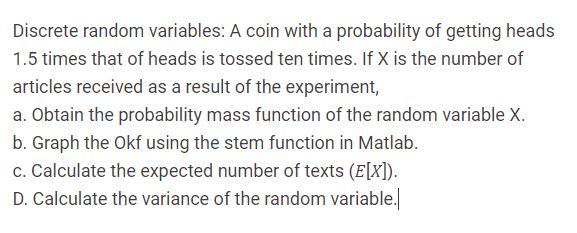 Discrete random variables: A coin with a probability of getting heads 1.5 times that of heads is tossed ten times. If X is the number of articles received as a result of the experiment,

a. Obtain the probability mass function of the random variable X.

b. Graph the Okf using the stem function in Matlab.

c. Calculate the expected number of texts ($E[X]$).

D. Calculate the variance of the random variable.